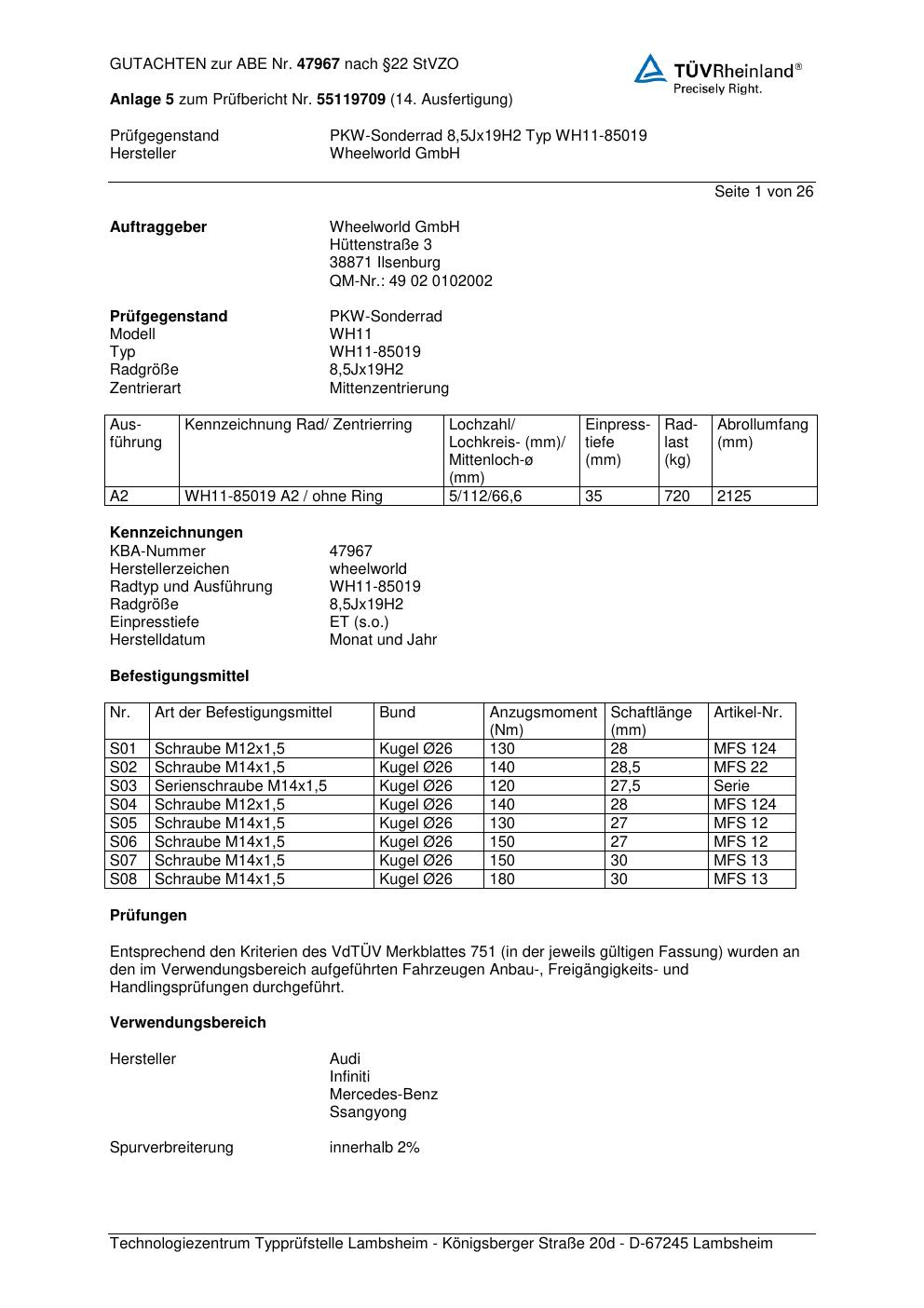 GUTACHTEN zur ABE Nr. 47967 nach §22 StVZO

TÜVRheinland®
Precisely Right.

Anlage 5 zum Prüfbericht Nr. 55119709 (14. Ausfertigung)

Prüfgegenstand PKW-Sonderrad 8,5Jx19H2 Typ WH11-85019
Hersteller Wheelworld GmbH

Seite 1 von 26

Auftraggeber Wheelworld GmbH
Hüttenstraße 3
38871 Ilsenburg
QM-Nr.: 49 02 0102002

Prüfgegenstand PKW-Sonderrad
Modell WH11
Typ WH11-85019
Radgröße 8,5Jx19H2
Zentrierart Mittenzentrierung

| Ausführung | Kennzeichnung Rad/ Zentrierring | Lochzahl/ Lochkreis- (mm)/ Mittenloch-ø (mm) | Einpresstiefe (mm) | Radlast (kg) | Abrollumfang (mm) |
|---|---|---|---|---|---|
| A2 | WH11-85019 A2 / ohne Ring | 5/112/66,6 | 35 | 720 | 2125 |

Kennzeichnungen
KBA-Nummer 47967
Herstellerzeichen wheelworld
Radtyp und Ausführung WH11-85019
Radgröße 8,5Jx19H2
Einpresstiefe ET (s.o.)
Herstelldatum Monat und Jahr

Befestigungsmittel

| Nr. | Art der Befestigungsmittel | Bund | Anzugsmoment (Nm) | Schaftlänge (mm) | Artikel-Nr. |
|---|---|---|---|---|---|
| S01 | Schraube M12x1,5 | Kugel Ø26 | 130 | 28 | MFS 124 |
| S02 | Schraube M14x1,5 | Kugel Ø26 | 140 | 28,5 | MFS 22 |
| S03 | Serienschraube M14x1,5 | Kugel Ø26 | 120 | 27,5 | Serie |
| S04 | Schraube M12x1,5 | Kugel Ø26 | 140 | 28 | MFS 124 |
| S05 | Schraube M14x1,5 | Kugel Ø26 | 130 | 27 | MFS 12 |
| S06 | Schraube M14x1,5 | Kugel Ø26 | 150 | 27 | MFS 12 |
| S07 | Schraube M14x1,5 | Kugel Ø26 | 150 | 30 | MFS 13 |
| S08 | Schraube M14x1,5 | Kugel Ø26 | 180 | 30 | MFS 13 |

Prüfungen

Entsprechend den Kriterien des VdTÜV Merkblattes 751 (in der jeweils gültigen Fassung) wurden an den im Verwendungsbereich aufgeführten Fahrzeugen Anbau-, Freigängigkeits- und Handlingsprüfungen durchgeführt.

Verwendungsbereich

Hersteller Audi
Infiniti
Mercedes-Benz
Ssangyong

Spurverbreiterung innerhalb 2%

Technologiezentrum Typprüfstelle Lambsheim - Königsberger Straße 20d - D-67245 Lambsheim